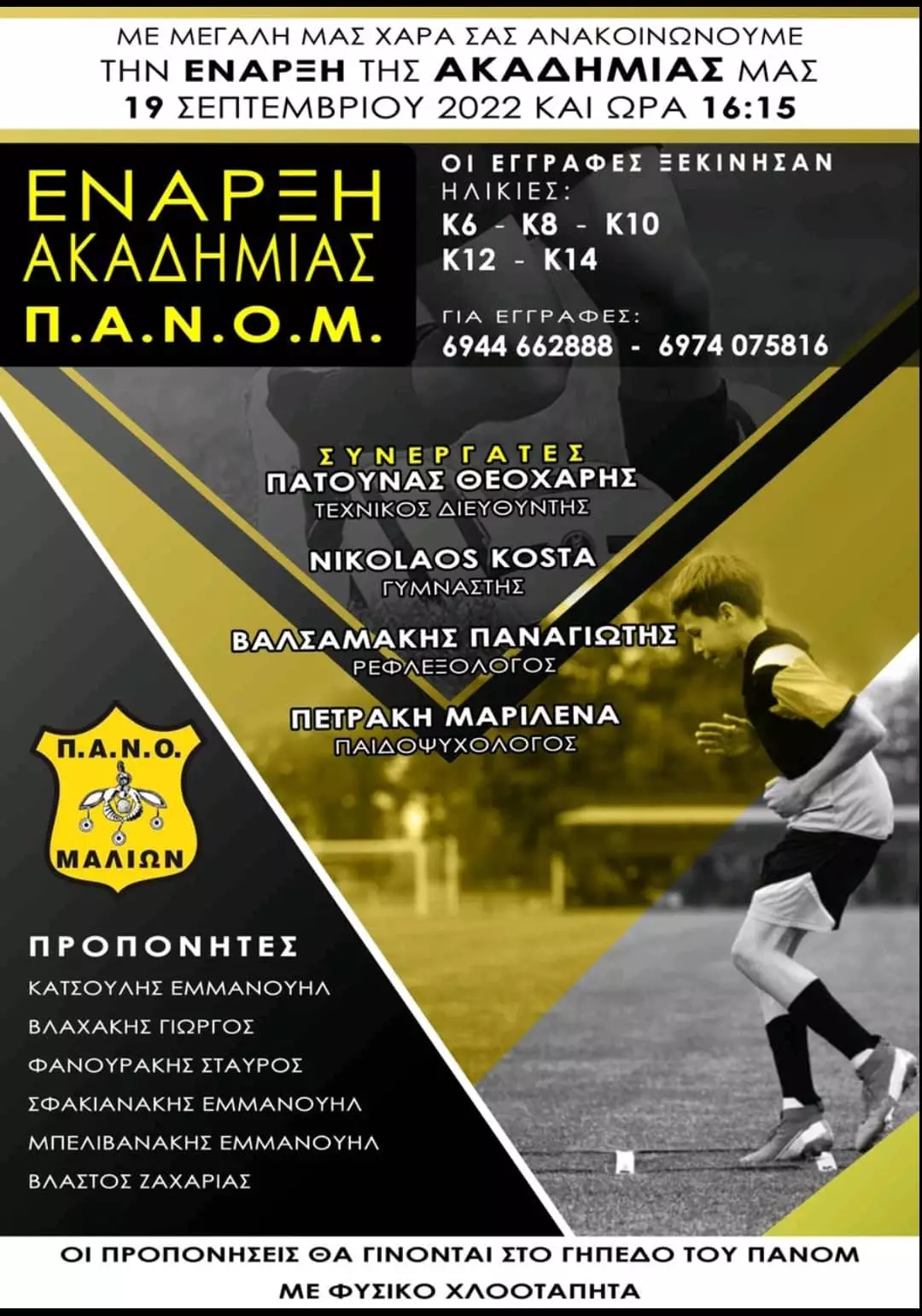 ΜΕ ΜΕΓΑΛΗ ΜΑΣ ΧΑΡΑ ΣΑΣ ΑΝΑΚΟΙΝΩΝΟΥΜΕ
ΤΗΝ ΕΝΑΡΞΗ ΤΗΣ ΑΚΑΔΗΜΙΑΣ ΜΑΣ
19 ΣΕΠΤΕΜΒΡΙΟΥ 2022 ΚΑΙ ΩΡΑ 16:15

ΕΝΑΡΞΗ
ΑΚΑΔΗΜΙΑΣ
Π.Α.Ν.Ο.Μ.

ΟΙ ΕΓΓΡΑΦΕΣ ΞΕΚΙΝΗΣΑΝ
ΗΛΙΚΙΕΣ:
Κ6 - Κ8 - Κ10
Κ12 - Κ14

ΓΙΑ ΕΓΓΡΑΦΕΣ:
6944 662888 - 6974 075816

ΣΥΝΕΡΓΑΤΕΣ
ΠΑΤΟΥΝΑΣ ΘΕΟΧΑΡΗΣ
ΤΕΧΝΙΚΟΣ ΔΙΕΥΘΥΝΤΗΣ

NIKOLAOS KOSTA
ΓΥΜΝΑΣΤΗΣ

ΒΑΛΣΑΜΑΚΗΣ ΠΑΝΑΓΙΩΤΗΣ
ΡΕΦΛΕΞΟΛΟΓΟΣ

ΠΕΤΡΑΚΗ ΜΑΡΙΛΕΝΑ
ΠΑΙΔΟΨΥΧΟΛΟΓΟΣ

Π.Α.Ν.Ο.
ΜΑΛΙΩΝ

ΠΡΟΠΟΝΗΤΕΣ
ΚΑΤΣΟΥΛΗΣ ΕΜΜΑΝΟΥΗΛ
ΒΛΑΧΑΚΗΣ ΓΙΩΡΓΟΣ
ΦΑΝΟΥΡΑΚΗΣ ΣΤΑΥΡΟΣ
ΣΦΑΚΙΑΝΑΚΗΣ ΕΜΜΑΝΟΥΗΛ
ΜΠΕΛΙΒΑΝΑΚΗΣ ΕΜΜΑΝΟΥΗΛ
ΒΛΑΣΤΟΣ ΖΑΧΑΡΙΑΣ

ΟΙ ΠΡΟΠΟΝΗΣΕΙΣ ΘΑ ΓΙΝΟΝΤΑΙ ΣΤΟ ΓΗΠΕΔΟ ΤΟΥ ΠΑΝΟΜ
ΜΕ ΦΥΣΙΚΟ ΧΛΟΟΤΑΠΗΤΑ